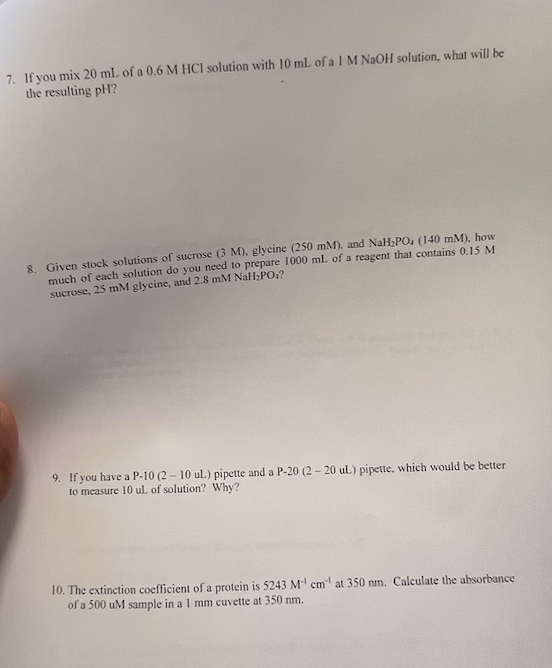 7. If you mix 20 mL of a 0.6 M HCl solution with 10 mL of a 1 M NaOH solution, what will be the resulting pH?

8. Given stock solutions of sucrose (3 M), glycine (250 mM), and $NaH_2PO_4$ (140 mM), how much of each solution do you need to prepare 1000 mL of a reagent that contains 0.15 M sucrose, 25 mM glycine, and 2.8 mM $NaH_2PO_4$?

9. If you have a P-10 (2 – 10 uL) pipette and a P-20 (2 – 20 uL) pipette, which would be better to measure 10 uL of solution? Why?

10. The extinction coefficient of a protein is 5243 $M^{-1}$ $cm^{-1}$ at 350 nm. Calculate the absorbance of a 500 uM sample in a 1 mm cuvette at 350 nm.